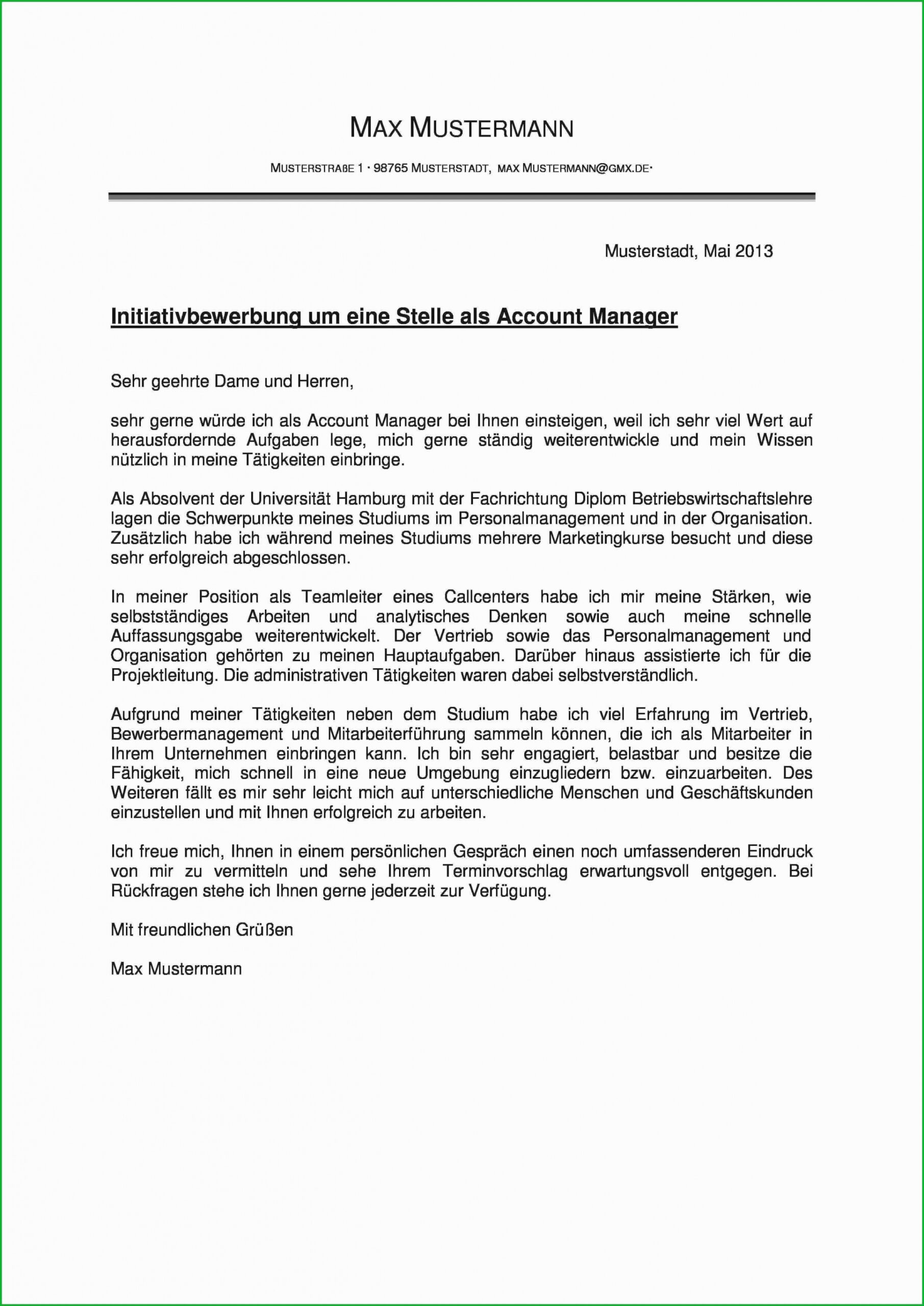 MAX MUSTERMANN

MUSTERSTRAßE 1 · 98765 MUSTERSTADT, MAX MUSTERMANN@GMX.DE·

Musterstadt, Mai 2013

Initiativbewerbung um eine Stelle als Account Manager

Sehr geehrte Dame und Herren,

sehr gerne würde ich als Account Manager bei Ihnen einsteigen, weil ich sehr viel Wert auf herausfordernde Aufgaben lege, mich gerne ständig weiterentwickle und mein Wissen nützlich in meine Tätigkeiten einbringe.

Als Absolvent der Universität Hamburg mit der Fachrichtung Diplom Betriebswirtschaftslehre lagen die Schwerpunkte meines Studiums im Personalmanagement und in der Organisation. Zusätzlich habe ich während meines Studiums mehrere Marketingkurse besucht und diese sehr erfolgreich abgeschlossen.

In meiner Position als Teamleiter eines Callcenters habe ich mir meine Stärken, wie selbstständiges Arbeiten und analytisches Denken sowie auch meine schnelle Auffassungsgabe weiterentwickelt. Der Vertrieb sowie das Personalmanagement und Organisation gehörten zu meinen Hauptaufgaben. Darüber hinaus assistierte ich für die Projektleitung. Die administrativen Tätigkeiten waren dabei selbstverständlich.

Aufgrund meiner Tätigkeiten neben dem Studium habe ich viel Erfahrung im Vertrieb, Bewerbermanagement und Mitarbeiterführung sammeln können, die ich als Mitarbeiter in Ihrem Unternehmen einbringen kann. Ich bin sehr engagiert, belastbar und besitze die Fähigkeit, mich schnell in eine neue Umgebung einzugliedern bzw. einzuarbeiten. Des Weiteren fällt es mir sehr leicht mich auf unterschiedliche Menschen und Geschäftskunden einzustellen und mit Ihnen erfolgreich zu arbeiten.

Ich freue mich, Ihnen in einem persönlichen Gespräch einen noch umfassenderen Eindruck von mir zu vermitteln und sehe Ihrem Terminvorschlag erwartungsvoll entgegen. Bei Rückfragen stehe ich Ihnen gerne jederzeit zur Verfügung.

Mit freundlichen Grüßen

Max Mustermann